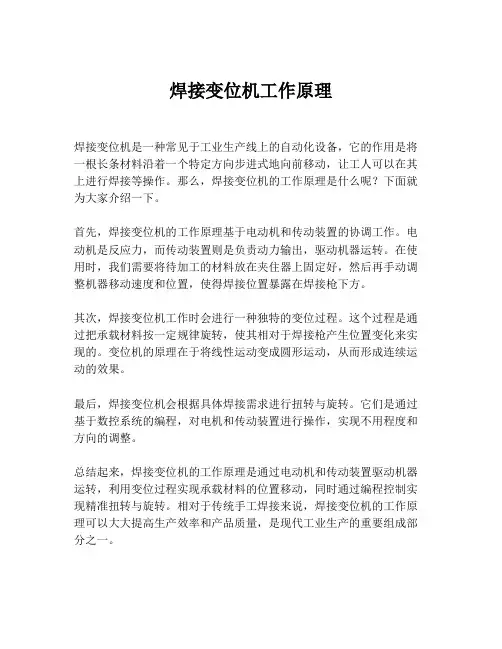 焊接变位机工作原理

焊接变位机是一种常见于工业生产线上的自动化设备，它的作用是将一根长条材料沿着一个特定方向步进式地向前移动，让工人可以在其上进行焊接等操作。那么，焊接变位机的工作原理是什么呢？下面就为大家介绍一下。

首先，焊接变位机的工作原理基于电动机和传动装置的协调工作。电动机是反应力，而传动装置则是负责动力输出，驱动机器运转。在使用时，我们需要将待加工的材料放在夹住器上固定好，然后再手动调整机器移动速度和位置，使得焊接位置暴露在焊接枪下方。

其次，焊接变位机工作时会进行一种独特的变位过程。这个过程是通过把承载材料按一定规律旋转，使其相对于焊接枪产生位置变化来实现的。变位机的原理在于将线性运动变成圆形运动，从而形成连续运动的效果。

最后，焊接变位机会根据具体焊接需求进行扭转与旋转。它们是通过基于数控系统的编程，对电机和传动装置进行操作，实现不用程度和方向的调整。

总结起来，焊接变位机的工作原理是通过电动机和传动装置驱动机器运转，利用变位过程实现承载材料的位置移动，同时通过编程控制实现精准扭转与旋转。相对于传统手工焊接来说，焊接变位机的工作原理可以大大提高生产效率和产品质量，是现代工业生产的重要组成部分之一。